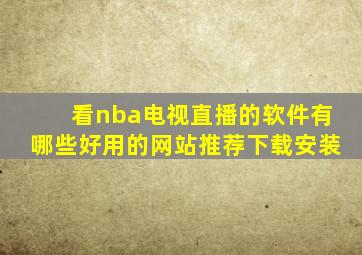 看nba电视直播的软件有哪些好用的网站推荐下载安装